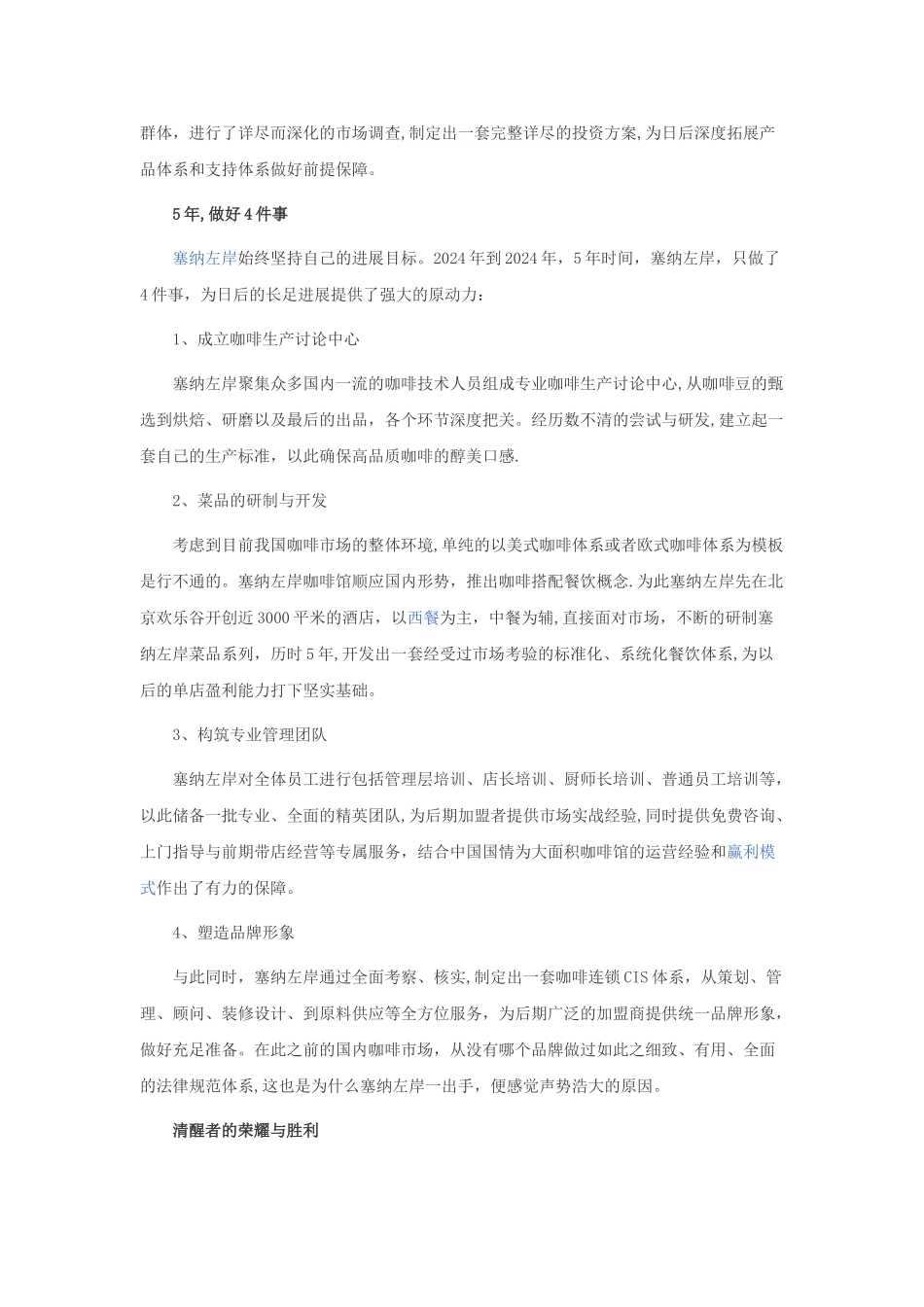 群体，进行了详尽而深化的市场调查,制定出一套完整详尽的投资方案,为日后深度拓展产品体系和支持体系做好前提保障。

5年,做好4件事

塞纳左岸始终坚持自己的进展目标。2024年到2024年，5年时间，塞纳左岸，只做了4件事，为日后的长足进展提供了强大的原动力：

1、成立咖啡生产讨论中心

塞纳左岸聚集众多国内一流的咖啡技术人员组成专业咖啡生产讨论中心,从咖啡豆的甄选到烘焙、研磨以及最后的出品，各个环节深度把关。经历数不清的尝试与研发,建立起一套自己的生产标准，以此确保高品质咖啡的醇美口感.

2、菜品的研制与开发

考虑到目前我国咖啡市场的整体环境,单纯的以美式咖啡体系或者欧式咖啡体系为模板是行不通的。塞纳左岸咖啡馆顺应国内形势，推出咖啡搭配餐饮概念.为此塞纳左岸先在北京欢乐谷开创近3000平米的酒店，以西餐为主，中餐为辅,直接面对市场，不断的研制塞纳左岸菜品系列，历时5年,开发出一套经受过市场考验的标准化、系统化餐饮体系,为以后的单店盈利能力打下坚实基础。

3、构筑专业管理团队

塞纳左岸对全体员工进行包括管理层培训、店长培训、厨师长培训、普通员工培训等，以此储备一批专业、全面的精英团队,为后期加盟者提供市场实战经验,同时提供免费咨询、上门指导与前期带店经营等专属服务，结合中国国情为大面积咖啡馆的运营经验和赢利模式作出了有力的保障。

4、塑造品牌形象

与此同时，塞纳左岸通过全面考察、核实,制定出一套咖啡连锁CIS体系，从策划、管理、顾问、装修设计、到原料供应等全方位服务，为后期广泛的加盟商提供统一品牌形象，做好充足准备。在此之前的国内咖啡市场，从没有哪个品牌做过如此之细致、有用、全面的法律规范体系,这也是为什么塞纳左岸一出手，便感觉声势浩大的原因。

清醒者的荣耀与胜利